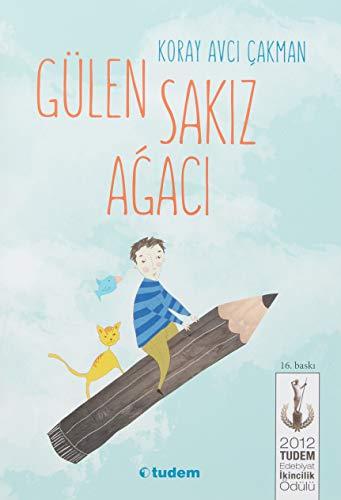 KORAY AVCI ÇAKMAN

GÜLEN SAKIZ AĞACI

16. baskı

2012
TUDEM
Edebiyat
İkincilik
Ödülü

tudem